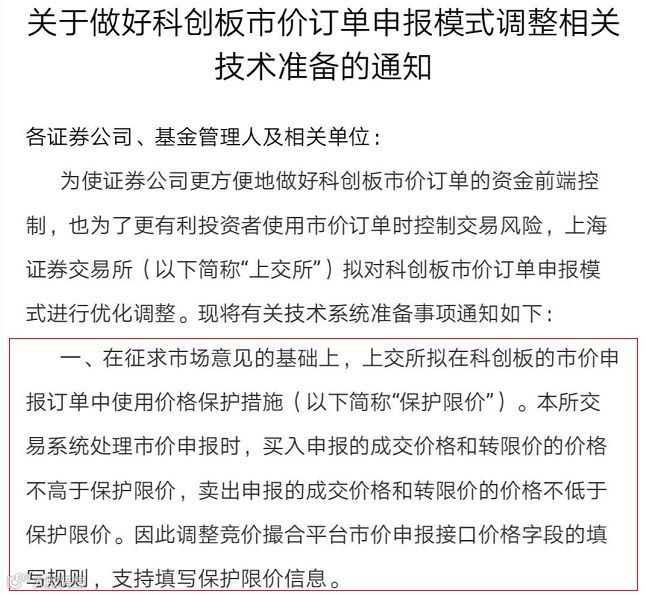 关于做好科创板市价订单申报模式调整相关技术准备的通知

各证券公司、基金管理人及相关单位：

为使证券公司更方便地做好科创板市价订单的资金前端控制，也为了更有利投资者使用市价订单时控制交易风险，上海证券交易所（以下简称“上交所”）拟对科创板市价订单申报模式进行优化调整。现将有关技术系统准备事项通知如下：

一、在征求市场意见的基础上，上交所拟在科创板的市价申报订单中使用价格保护措施（以下简称“保护限价”）。本所交易系统处理市价申报时，买入申报的成交价格和转限价的价格不高于保护限价，卖出申报的成交价格和转限价的价格不低于保护限价。因此调整竞价撮合平台市价申报接口价格字段的填写规则，支持填写保护限价信息。